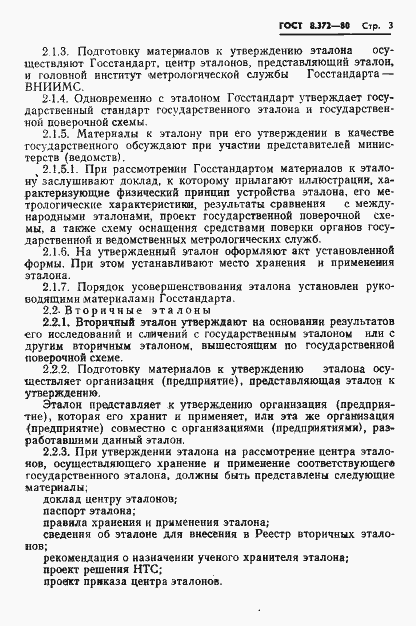 ГОСТ 8.372—80 Стр. 3

2.1.3. Подготовку материалов к утверждению эталона осуществляют Госстандарт, центр эталонов, представляющий эталон, и головной институт метрологической службы Госстандарта — ВНИИМС.

2.1.4. Одновременно с эталоном Госстандарт утверждает государственный стандарт государственного эталона и государственной поверочной схемы.

2.1.5. Материалы к эталону при его утверждении в качестве государственного обсуждают при участии представителей министерств (ведомств).

2.1.5.1. При рассмотрении Госстандартом материалов к эталону заслушивают доклад, к которому прилагают иллюстрации, характеризующие физический принцип устройства эталона, его метрологические характеристики, результаты сравнения с международными эталонами, проект государственной поверочной схемы, а также схему оснащения средствами поверки органов государственной и ведомственных метрологических служб.

2.1.6. На утвержденный эталон оформляют акт установленной формы. При этом устанавливают место хранения и применения эталона.

2.1.7. Порядок усовершенствования эталона установлен руководящими материалами Госстандарта.

2.2. Вторичные эталоны

2.2.1. Вторичный эталон утверждают на основании результатов его исследований и сличений с государственным эталоном или с другим вторичным эталоном, вышестоящим по государственной поверочной схеме.

2.2.2. Подготовку материалов к утверждению эталона осуществляет организация (предприятие), представляющая эталон к утверждению.

Эталон представляет к утверждению организация (предприятие), которая его хранит и применяет, или эта же организация (предприятие) совместно с организациями (предприятиями), разработавшими данный эталон.

2.2.3. При утверждении эталона на рассмотрение центра эталонов, осуществляющего хранение и применение соответствующего государственного эталона, должны быть представлены следующие материалы;

доклад центру эталонов;

паспорт эталона;

правила хранения и применения эталона;

сведения об эталоне для внесения в Реестр вторичных эталонов;

рекомендация о назначении ученого хранителя эталона;

проект решения НТС;

проект приказа центра эталонов.